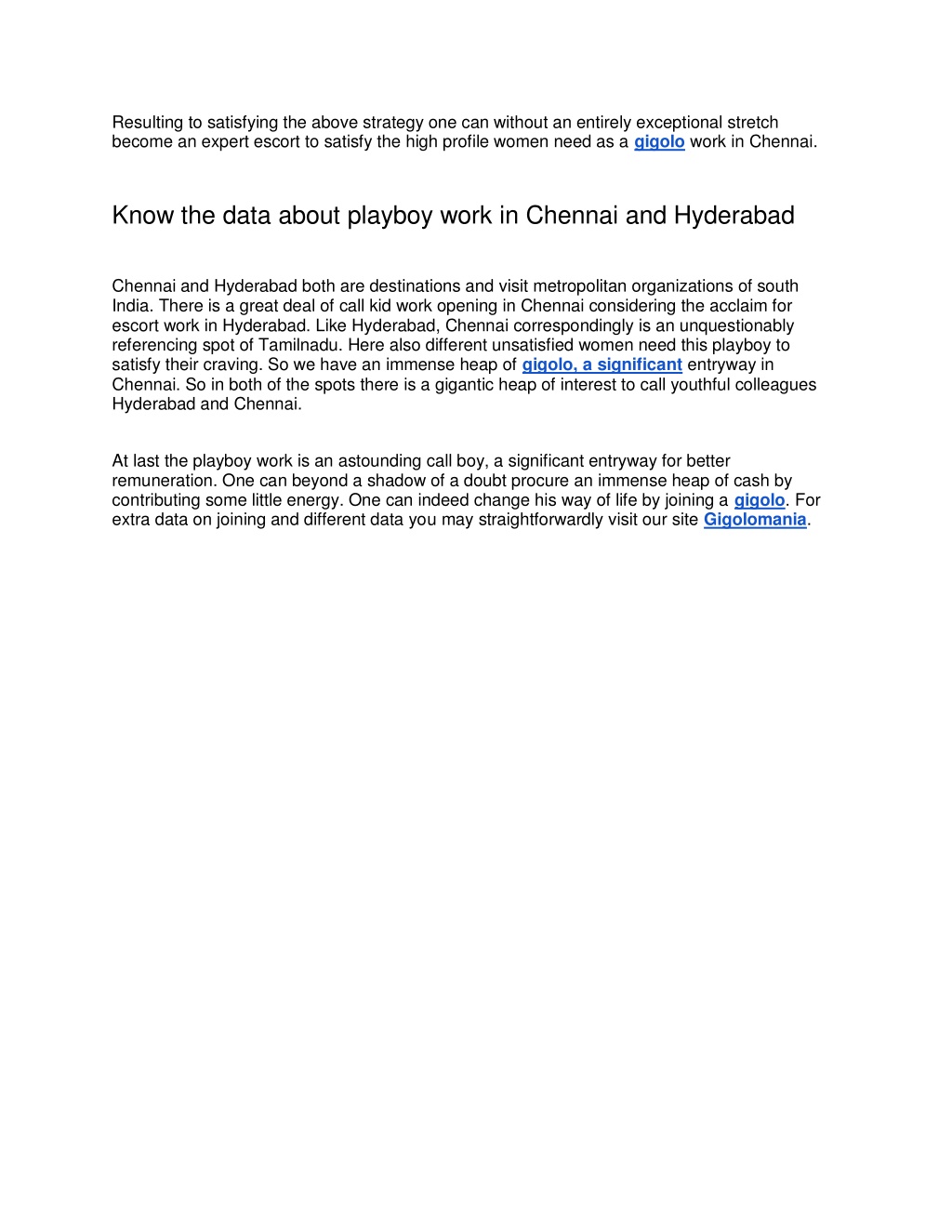 Resulting to satisfying the above strategy one can without an entirely exceptional stretch become an expert escort to satisfy the high profile women need as a gigolo work in Chennai.

Know the data about playboy work in Chennai and Hyderabad

Chennai and Hyderabad both are destinations and visit metropolitan organizations of south India. There is a great deal of call kid work opening in Chennai considering the acclaim for escort work in Hyderabad. Like Hyderabad, Chennai correspondingly is an unquestionably referencing spot of Tamilnadu. Here also different unsatisfied women need this playboy to satisfy their craving. So we have an immense heap of gigolo, a significant entryway in Chennai. So in both of the spots there is a gigantic heap of interest to call youthful colleagues Hyderabad and Chennai.

At last the playboy work is an astounding call boy, a significant entryway for better remuneration. One can beyond a shadow of a doubt procure an immense heap of cash by contributing some little energy. One can indeed change his way of life by joining a gigolo. For extra data on joining and different data you may straightforwardly visit our site Gigolomania.